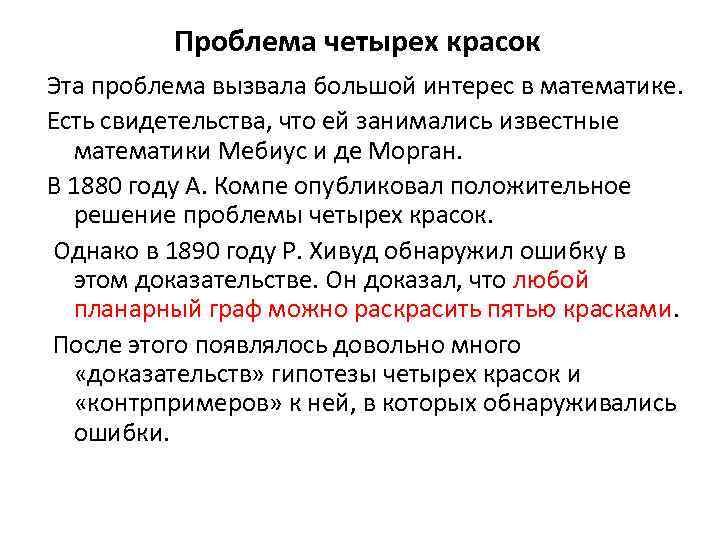 Проблема четырех красок

Эта проблема вызвала большой интерес в математике.

Есть свидетельства, что ей занимались известные математики Мебиус и де Морган.

В 1880 году А. Компе опубликовал положительное решение проблемы четырех красок.

Однако в 1890 году Р. Хивуд обнаружил ошибку в этом доказательстве. Он доказал, что любой планарный граф можно раскрасить пятью красками.

После этого появлялось довольно много «доказательств» гипотезы четырех красок и «контрпримеров» к ней, в которых обнаруживались ошибки.